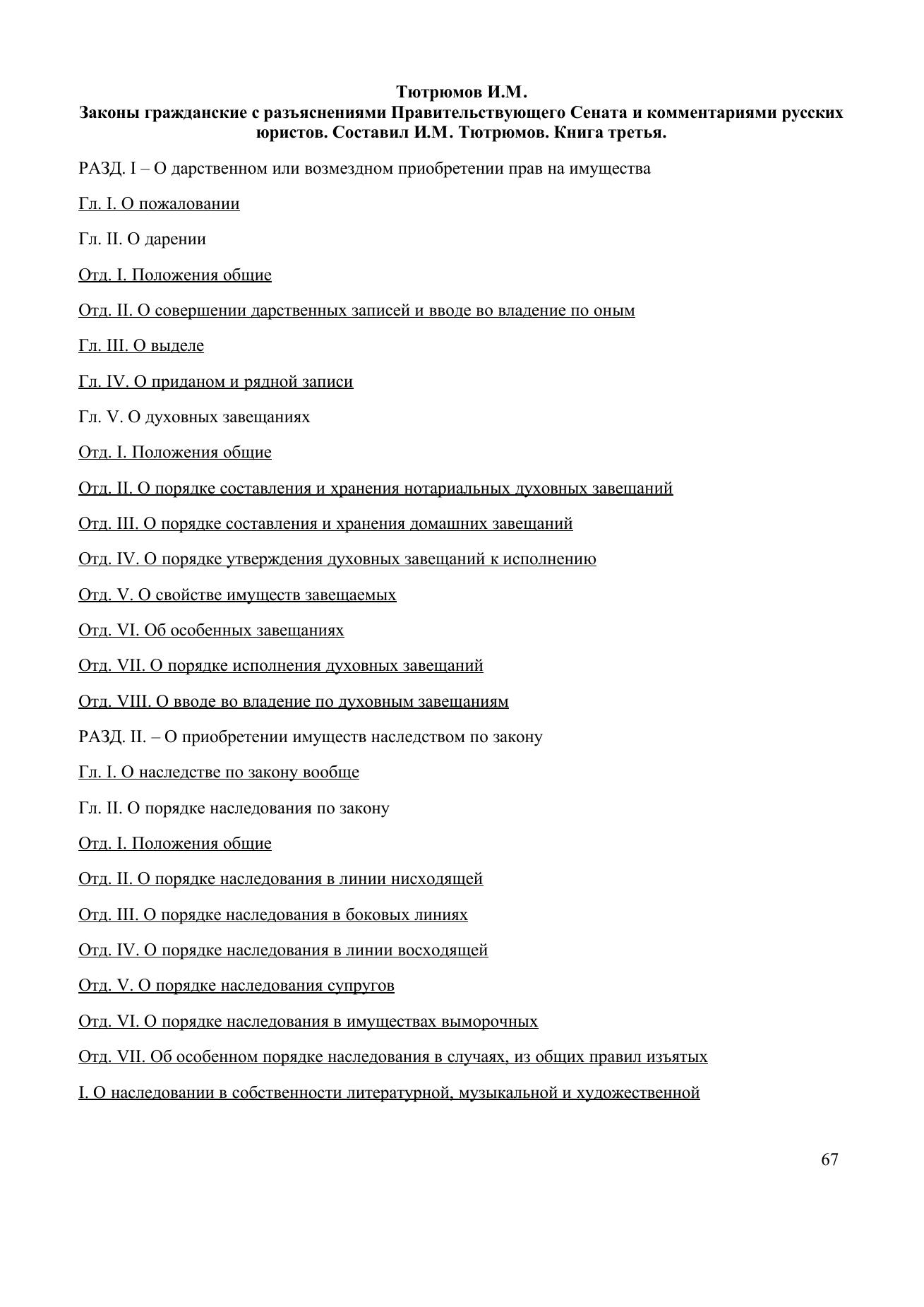 Тютрюмов И.М.
Законы гражданские с разъяснениями Правительствующего Сената и комментариями русских юристов. Составил И.М. Тютрюмов. Книга третья.

РАЗД. I – О дарственном или возмездном приобретении прав на имущества

Гл. I. О пожаловании

Гл. II. О дарении

Отд. I. Положения общие

Отд. II. О совершении дарственных записей и вводе во владение по оным

Гл. III. О выделе

Гл. IV. О приданом и рядной записи

Гл. V. О духовных завещаниях

Отд. I. Положения общие

Отд. II. О порядке составления и хранения нотариальных духовных завещаний

Отд. III. О порядке составления и хранения домашних завещаний

Отд. IV. О порядке утверждения духовных завещаний к исполнению

Отд. V. О свойстве имуществ завещаемых

Отд. VI. Об особенных завещаниях

Отд. VII. О порядке исполнения духовных завещаний

Отд. VIII. О вводе во владение по духовным завещаниям

РАЗД. II. – О приобретении имуществ наследством по закону

Гл. I. О наследстве по закону вообще

Гл. II. О порядке наследования по закону

Отд. I. Положения общие

Отд. II. О порядке наследования в линии нисходящей

Отд. III. О порядке наследования в боковых линиях

Отд. IV. О порядке наследования в линии восходящей

Отд. V. О порядке наследования супругов

Отд. VI. О порядке наследования в имуществах выморочных

Отд. VII. Об особенном порядке наследования в случаях, из общих правил изъятых

I. О наследовании в собственности литературной, музыкальной и художественной

67